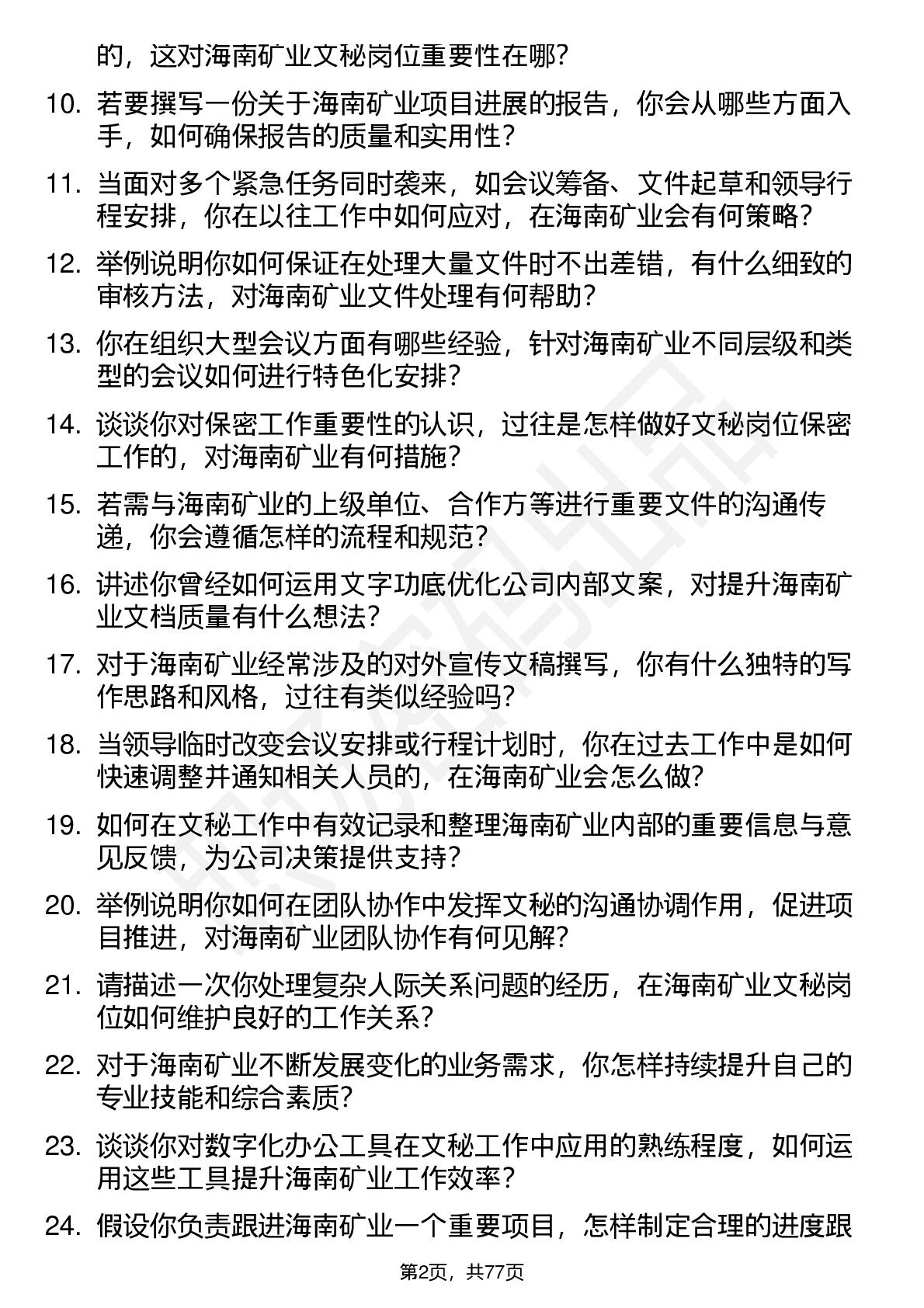 的，这对海南矿业文秘岗位重要性在哪？

10. 若要撰写一份关于海南矿业项目进展的报告，你会从哪些方面入手，如何确保报告的质量和实用性？

11. 当面对多个紧急任务同时袭来，如会议筹备、文件起草和领导行程安排，你在以往工作中如何应对，在海南矿业会有何策略？

12. 举例说明你如何保证在处理大量文件时不出差错，有什么细致的审核方法，对海南矿业文件处理有何帮助？

13. 你在组织大型会议方面有哪些经验，针对海南矿业不同层级和类型的会议如何进行特色化安排？

14. 谈谈你对保密工作重要性的认识，过往是怎样做好文秘岗位保密工作的，对海南矿业有何措施？

15. 若需与海南矿业的上级单位、合作方等进行重要文件的沟通传递，你会遵循怎样的流程和规范？

16. 讲述你曾经如何运用文字功底优化公司内部文案，对提升海南矿业文档质量有什么想法？

17. 对于海南矿业经常涉及的对外宣传文稿撰写，你有什么独特的写作思路和风格，过往有类似经验吗？

18. 当领导临时改变会议安排或行程计划时，你在过去工作中是如何快速调整并通知相关人员的，在海南矿业会怎么做？

19. 如何在文秘工作中有效记录和整理海南矿业内部的重要信息与意见反馈，为公司决策提供支持？

20. 举例说明你如何在团队协作中发挥文秘的沟通协调作用，促进项目推进，对海南矿业团队协作有何见解？

21. 请描述一次你处理复杂人际关系问题的经历，在海南矿业文秘岗位如何维护良好的工作关系？

22. 对于海南矿业不断发展变化的业务需求，你怎样持续提升自己的专业技能和综合素质？

23. 谈谈你对数字化办公工具在文秘工作中应用的熟练程度，如何运用这些工具提升海南矿业工作效率？

24. 假设你负责跟进海南矿业一个重要项目，怎样制定合理的进度跟

第2页，共77页